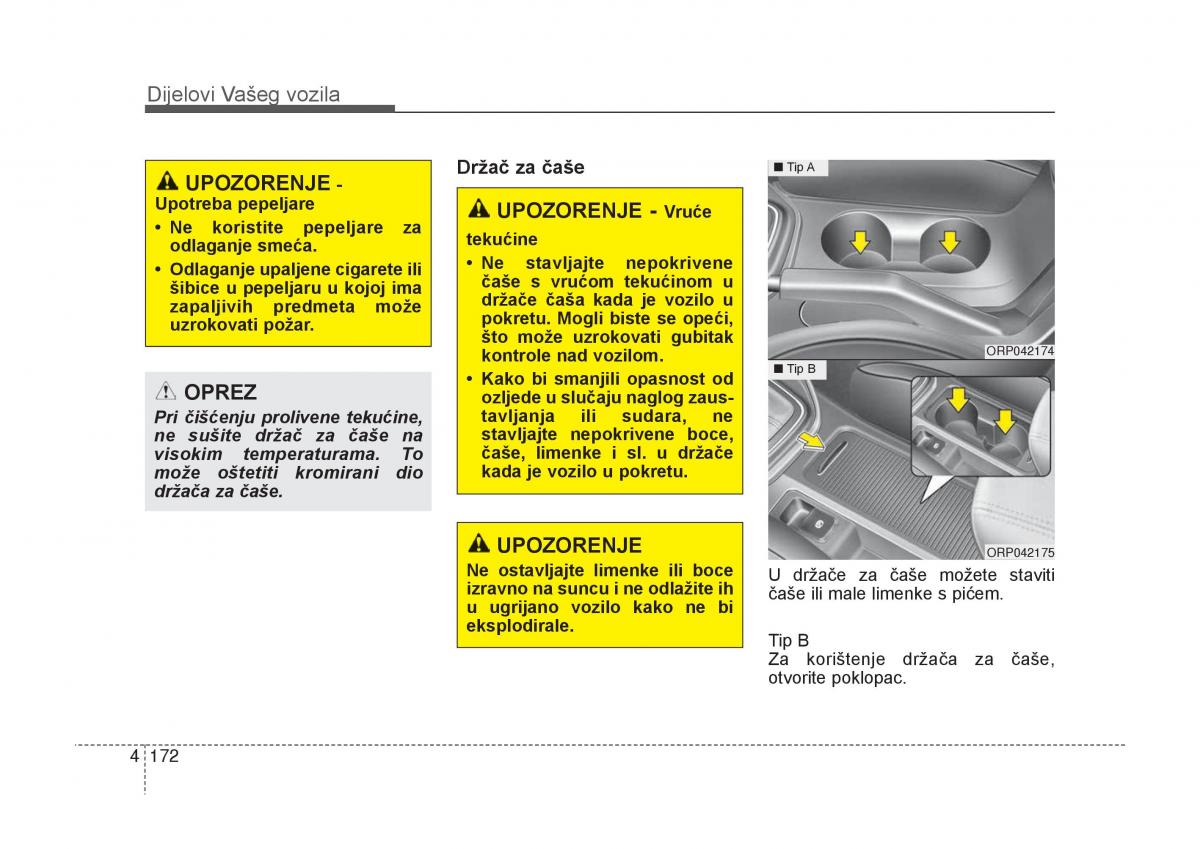 Dijelovi Vašeg vozila

UPOZORENJE - Upotreba pepeljare

• Ne koristite pepeljare za odlaganje smeća.

• Odlaganje upaljene cigarete ili šibice u pepeljaru u kojoj ima zapaljivih predmeta može uzrokovati požar.

OPREZ

Pri čišćenju prolivene tekućine, ne sušite držač za čaše na visokim temperaturama. To može oštetiti kromirani dio držača za čaše.

Držač za čaše

UPOZORENJE - Vruće tekućine

• Ne stavljajte nepokrivene čaše s vrućom tekućinom u držače čaša kada je vozilo u pokretu. Mogli biste se opeći, što može uzrokovati gubitak kontrole nad vozilom.

• Kako bi smanjili opasnost od ozljede u slučaju naglog zaustavljanja ili sudara, ne stavljajte nepokrivene boce, čaše, limenke i sl. u držače kada je vozilo u pokretu.

UPOZORENJE

Ne ostavljajte limenke ili boce izravno na suncu i ne odlažite ih u ugrijano vozilo kako ne bi eksplodirale.

■ Tip A

ORP042174

■ Tip B

ORP042175

U držače za čaše možete staviti čaše ili male limenke s pićem.

Tip B
Za korištenje držača za čaše, otvorite poklopac.

4 172